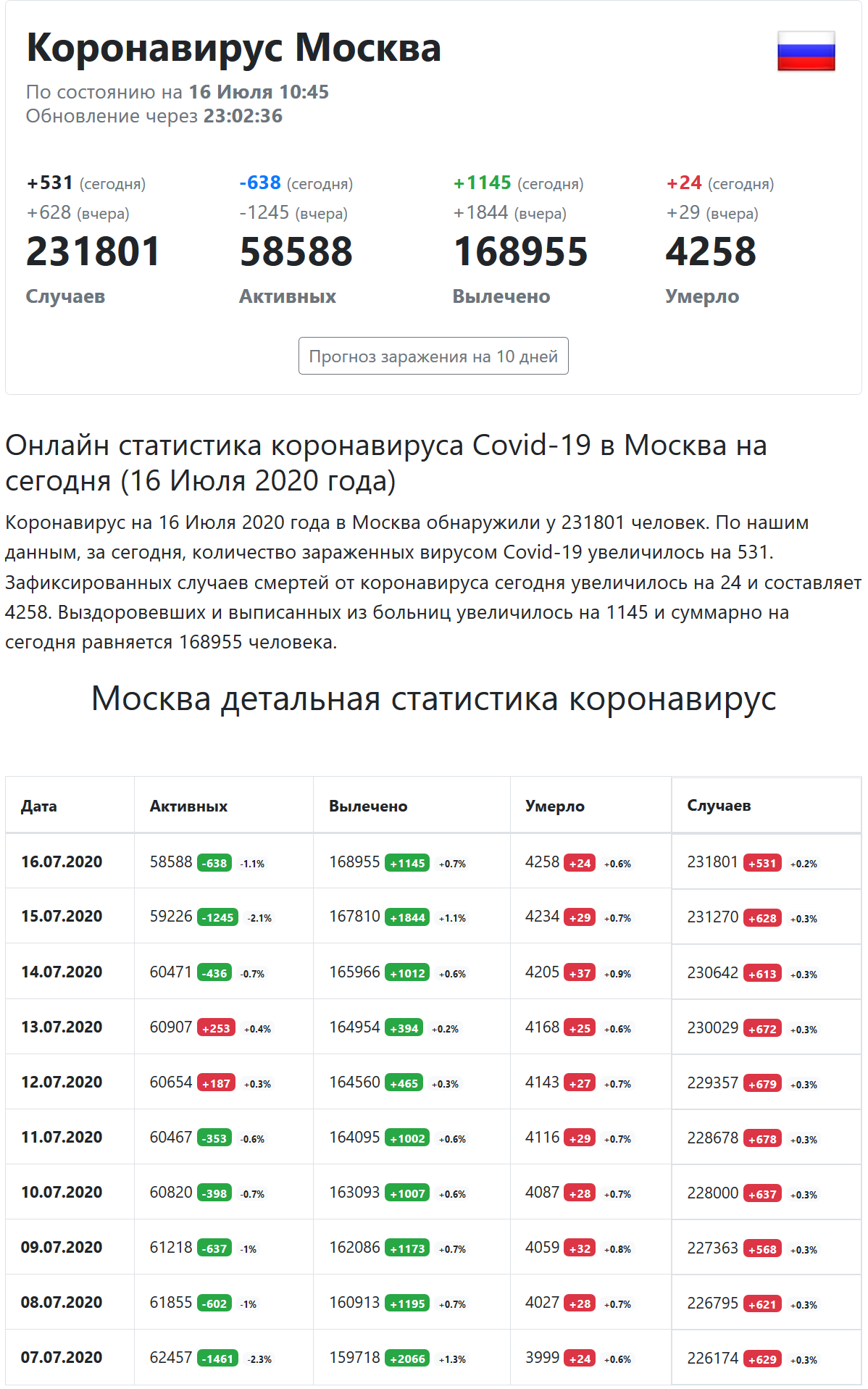 Коронавирус Москва

По состоянию на 16 Июля 10:45
Обновление через 23:02:36

+531 (сегодня)
+628 (вчера)
231801
Случаев

-638 (сегодня)
-1245 (вчера)
58588
Активных

+1145 (сегодня)
+1844 (вчера)
168955
Вылечено

+24 (сегодня)
+29 (вчера)
4258
Умерло

Прогноз заражения на 10 дней

Онлайн статистика коронавируса Covid-19 в Москва на сегодня (16 Июля 2020 года)

Коронавирус на 16 Июля 2020 года в Москва обнаружили у 231801 человек. По нашим данным, за сегодня, количество зараженных вирусом Covid-19 увеличилось на 531. Зафиксированных случаев смертей от коронавируса сегодня увеличилось на 24 и составляет 4258. Выздоровевших и выписанных из больниц увеличилось на 1145 и суммарно на сегодня равняется 168955 человека.

Москва детальная статистика коронавирус

| Дата | Активных | Вылечено | Умерло | Случаев |
|---|---|---|---|---|
| 16.07.2020 | 58588 -638 -1.1% | 168955 +1145 +0.7% | 4258 +24 +0.6% | 231801 +531 +0.2% |
| 15.07.2020 | 59226 -1245 -2.1% | 167810 +1844 +1.1% | 4234 +29 +0.7% | 231270 +628 +0.3% |
| 14.07.2020 | 60471 -436 -0.7% | 165966 +1012 +0.6% | 4205 +37 +0.9% | 230642 +613 +0.3% |
| 13.07.2020 | 60907 +253 +0.4% | 164954 +394 +0.2% | 4168 +25 +0.6% | 230029 +672 +0.3% |
| 12.07.2020 | 60654 +187 +0.3% | 164560 +465 +0.3% | 4143 +27 +0.7% | 229357 +679 +0.3% |
| 11.07.2020 | 60467 -353 -0.6% | 164095 +1002 +0.6% | 4116 +29 +0.7% | 228678 +678 +0.3% |
| 10.07.2020 | 60820 -398 -0.7% | 163093 +1007 +0.6% | 4087 +28 +0.7% | 228000 +637 +0.3% |
| 09.07.2020 | 61218 -637 -1% | 162086 +1173 +0.7% | 4059 +32 +0.8% | 227363 +568 +0.3% |
| 08.07.2020 | 61855 -602 -1% | 160913 +1195 +0.7% | 4027 +28 +0.7% | 226795 +621 +0.3% |
| 07.07.2020 | 62457 -1461 -2.3% | 159718 +2066 +1.3% | 3999 +24 +0.6% | 226174 +629 +0.3% |